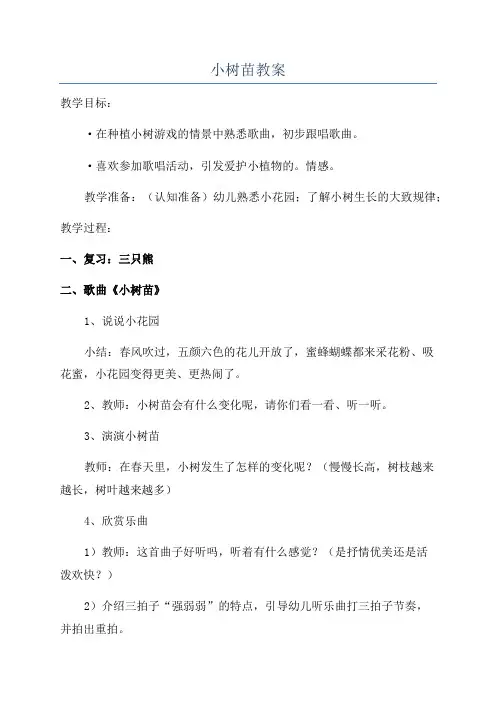 小树苗教案

教学目标：

·在种植小树游戏的情景中熟悉歌曲，初步跟唱歌曲。

·喜欢参加歌唱活动，引发爱护小植物的。情感。

教学准备：（认知准备）幼儿熟悉小花园；了解小树生长的大致规律；

教学过程：

一、复习：三只熊

二、歌曲《小树苗》

1、说说小花园

小结：春风吹过，五颜六色的花儿开放了，蜜蜂蝴蝶都来采花粉、吸花蜜，小花园变得更美、更热闹了。

2、教师：小树苗会有什么变化呢，请你们看一看、听一听。

3、演演小树苗

教师：在春天里，小树发生了怎样的变化呢？（慢慢长高，树枝越来越长，树叶越来越多）

4、欣赏乐曲

1）教师：这首曲子好听吗，听着有什么感觉？（是抒情优美还是活泼欢快？）

2）介绍三拍子“强弱弱”的特点，引导幼儿听乐曲打三拍子节奏，并拍出重拍。